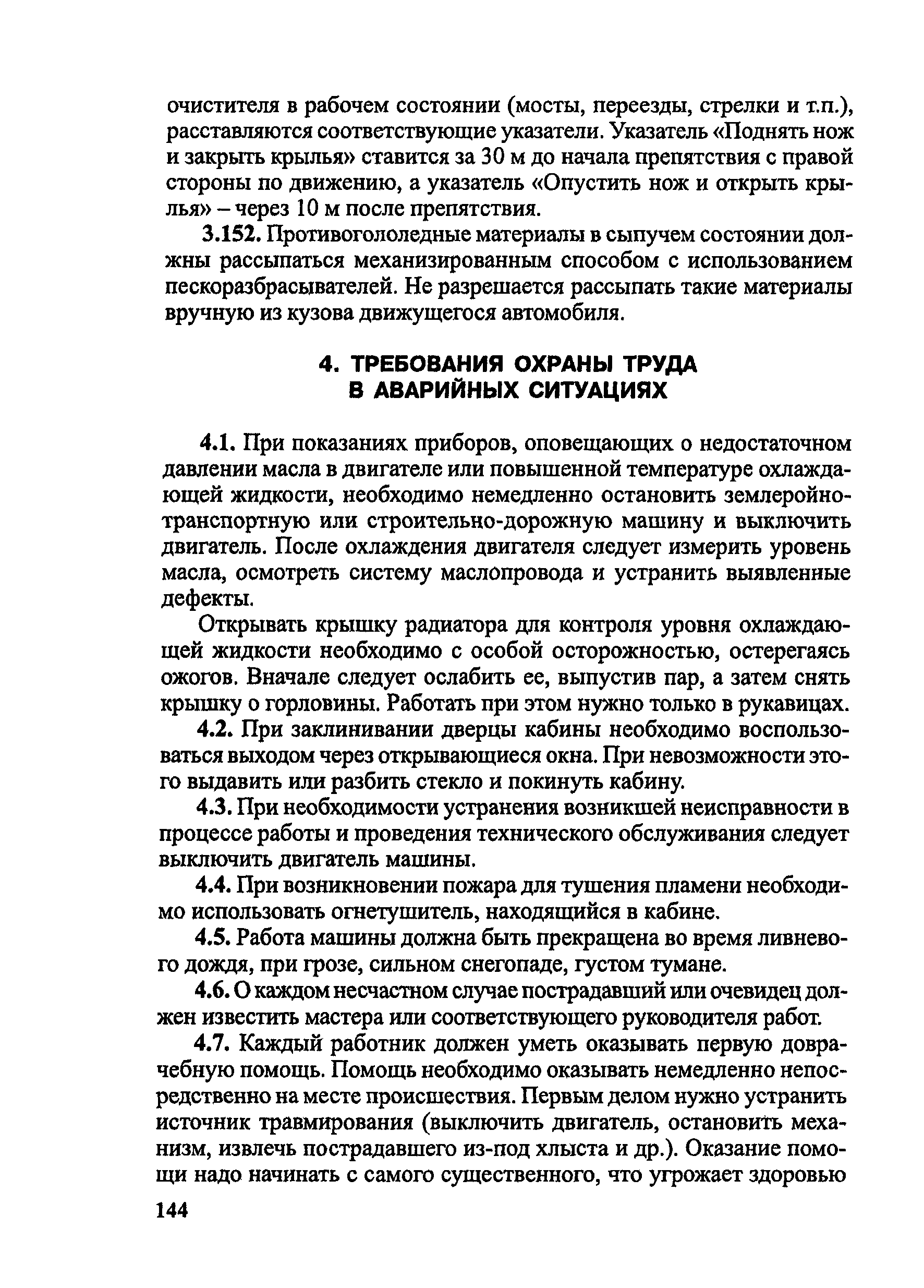 очистителя в рабочем состоянии (мосты, переезды, стрелки и т.п.), расставляются соответствующие указатели. Указатель «Поднять нож и закрыть крылья» ставится за 30 м до начала препятствия с правой стороны по движению, а указатель «Опустить нож и открыть крылья» – через 10 м после препятствия.

3.152. Противогололедные материалы в сыпучем состоянии должны рассыпаться механизированным способом с использованием пескоразбрасывателей. Не разрешается рассыпать такие материалы вручную из кузова движущегося автомобиля.

4. ТРЕБОВАНИЯ ОХРАНЫ ТРУДА В АВАРИЙНЫХ СИТУАЦИЯХ

4.1. При показаниях приборов, оповещающих о недостаточном давлении масла в двигателе или повышенной температуре охлаждающей жидкости, необходимо немедленно остановить землеройно-транспортную или строительно-дорожную машину и выключить двигатель. После охлаждения двигателя следует измерить уровень масла, осмотреть систему маслопровода и устранить выявленные дефекты.

Открывать крышку радиатора для контроля уровня охлаждающей жидкости необходимо с особой осторожностью, остерегаясь ожогов. Вначале следует ослабить ее, выпустив пар, а затем снять крышку о горловины. Работать при этом нужно только в рукавицах.

4.2. При заклинивании дверцы кабины необходимо воспользоваться выходом через открывающиеся окна. При невозможности этого выдавить или разбить стекло и покинуть кабину.

4.3. При необходимости устранения возникшей неисправности в процессе работы и проведения технического обслуживания следует выключить двигатель машины.

4.4. При возникновении пожара для тушения пламени необходимо использовать огнетушитель, находящийся в кабине.

4.5. Работа машины должна быть прекращена во время ливневого дождя, при грозе, сильном снегопаде, густом тумане.

4.6. О каждом несчастном случае пострадавший или очевидец должен известить мастера или соответствующего руководителя работ.

4.7. Каждый работник должен уметь оказывать первую доврачебную помощь. Помощь необходимо оказывать немедленно непосредственно на месте происшествия. Первым делом нужно устранить источник травмирования (выключить двигатель, остановить механизм, извлечь пострадавшего из-под хлыста и др.). Оказание помощи надо начинать с самого существенного, что угрожает здоровью

144